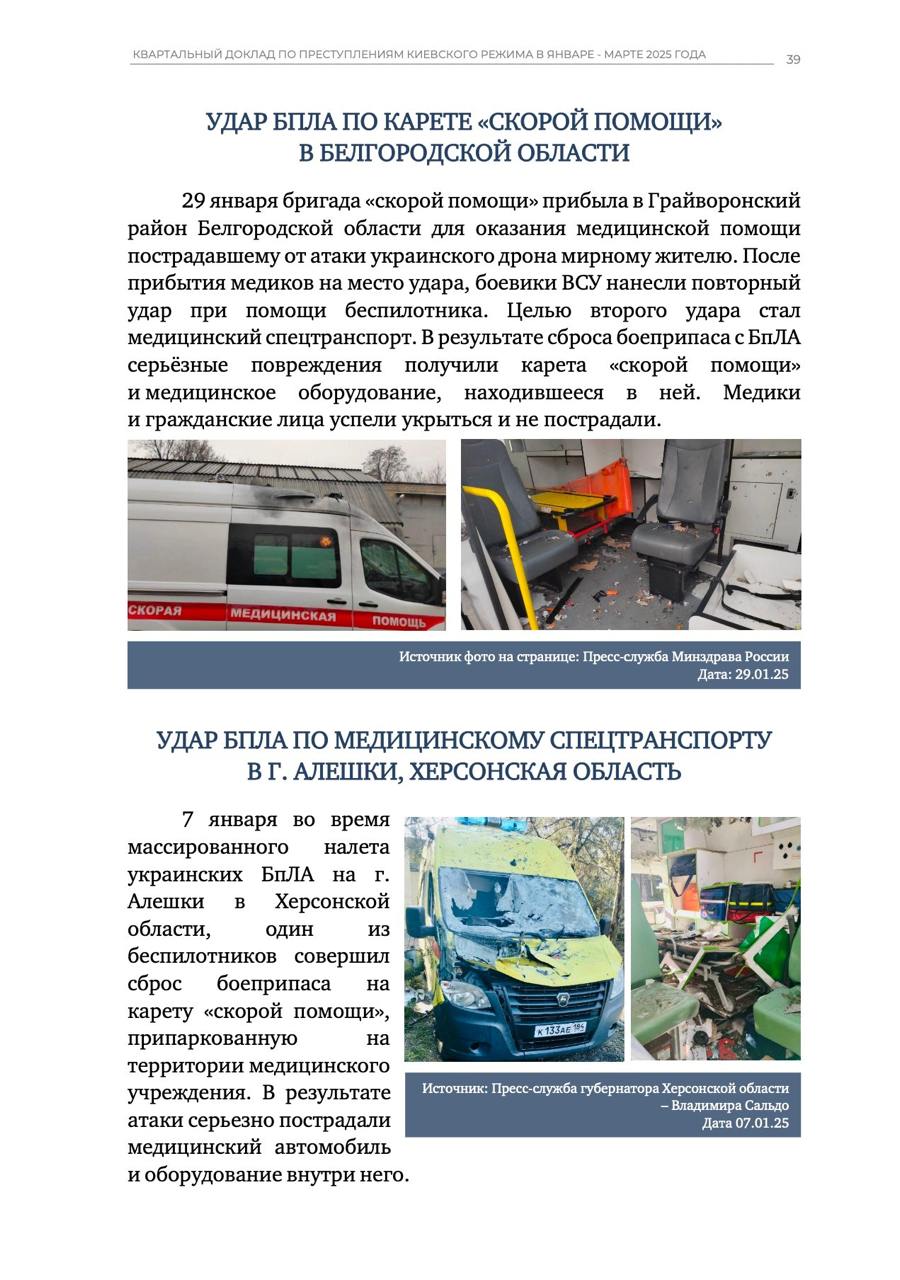 КВАРТАЛЬНЫЙ ДОКЛАД ПО ПРЕСТУПЛЕНИЯМ КИЕВСКОГО РЕЖИМА В ЯНВАРЕ - МАРТЕ 2025 ГОДА 39

УДАР БПЛА ПО КАРЕТЕ «СКОРОЙ ПОМОЩИ» В БЕЛГОРОДСКОЙ ОБЛАСТИ

29 января бригада «скорой помощи» прибыла в Грайворонский район Белгородской области для оказания медицинской помощи пострадавшему от атаки украинского дрона мирному жителю. После прибытия медиков на место удара, боевики ВСУ нанесли повторный удар при помощи беспилотника. Целью второго удара стал медицинский спецтранспорт. В результате сброса боеприпаса с БпЛА серьёзные повреждения получили карета «скорой помощи» и медицинское оборудование, находившееся в ней. Медики и гражданские лица успели укрыться и не пострадали.

СКОРАЯ МЕДИЦИНСКАЯ ПОМОЩЬ

Источник фото на странице: Пресс-служба Минздрава России
Дата: 29.01.25

УДАР БПЛА ПО МЕДИЦИНСКОМУ СПЕЦТРАНСПОРТУ В Г. АЛЕШКИ, ХЕРСОНСКАЯ ОБЛАСТЬ

7 января во время массированного налета украинских БпЛА на г. Алешки в Херсонской области, один из беспилотников совершил сброс боеприпаса на карету «скорой помощи», припаркованную на территории медицинского учреждения. В результате атаки серьезно пострадали медицинский автомобиль и оборудование внутри него.

К 133 АЕ 184

Источник: Пресс-служба губернатора Херсонской области – Владимира Сальдо
Дата 07.01.25